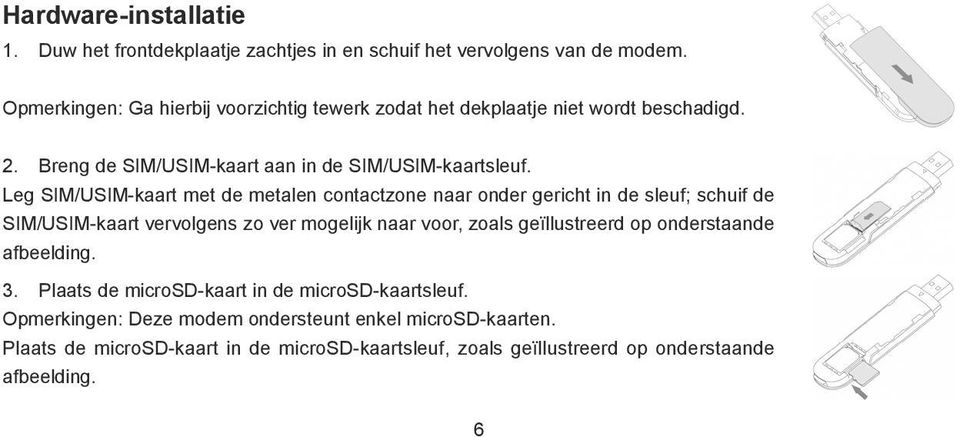 Hardware-installatie

1. Duw het frontdekplaatje zachtjes in en schuif het vervolgens van de modem.

Opmerkingen: Ga hierbij voorzichtig tewerk zodat het dekplaatje niet wordt beschadigd.

2. Breng de SIM/USIM-kaart aan in de SIM/USIM-kaartsleuf.
Leg SIM/USIM-kaart met de metalen contactzone naar onder gericht in de sleuf; schuif de SIM/USIM-kaart vervolgens zo ver mogelijk naar voor, zoals geïllustreerd op onderstaande afbeelding.

3. Plaats de microSD-kaart in de microSD-kaartsleuf.
Opmerkingen: Deze modem ondersteunt enkel microSD-kaarten.
Plaats de microSD-kaart in de microSD-kaartsleuf, zoals geïllustreerd op onderstaande afbeelding.

6